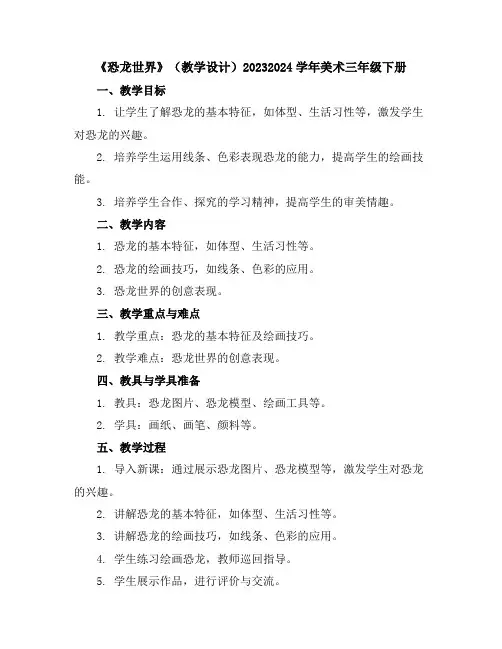 《恐龙世界》（教学设计）20232024 学年美术三年级下册

一、教学目标

1. 让学生了解恐龙的基本特征，如体型、生活习性等，激发学生对恐龙的兴趣。

2. 培养学生运用线条、色彩表现恐龙的能力，提高学生的绘画技能。

3. 培养学生合作、探究的学习精神，提高学生的审美情趣。

二、教学内容

1. 恐龙的基本特征，如体型、生活习性等。

2. 恐龙的绘画技巧，如线条、色彩的应用。

3. 恐龙世界的创意表现。

三、教学重点与难点

1. 教学重点：恐龙的基本特征及绘画技巧。

2. 教学难点：恐龙世界的创意表现。

四、教具与学具准备

1. 教具：恐龙图片、恐龙模型、绘画工具等。

2. 学具：画纸、画笔、颜料等。

五、教学过程

1. 导入新课：通过展示恐龙图片、恐龙模型等，激发学生对恐龙的兴趣。

2. 讲解恐龙的基本特征，如体型、生活习性等。

3. 讲解恐龙的绘画技巧，如线条、色彩的应用。

4. 学生练习绘画恐龙，教师巡回指导。

5. 学生展示作品，进行评价与交流。